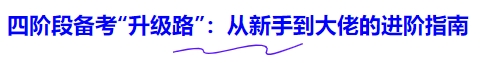 四阶段备考“升级路”：从新手到大佬的进阶指南